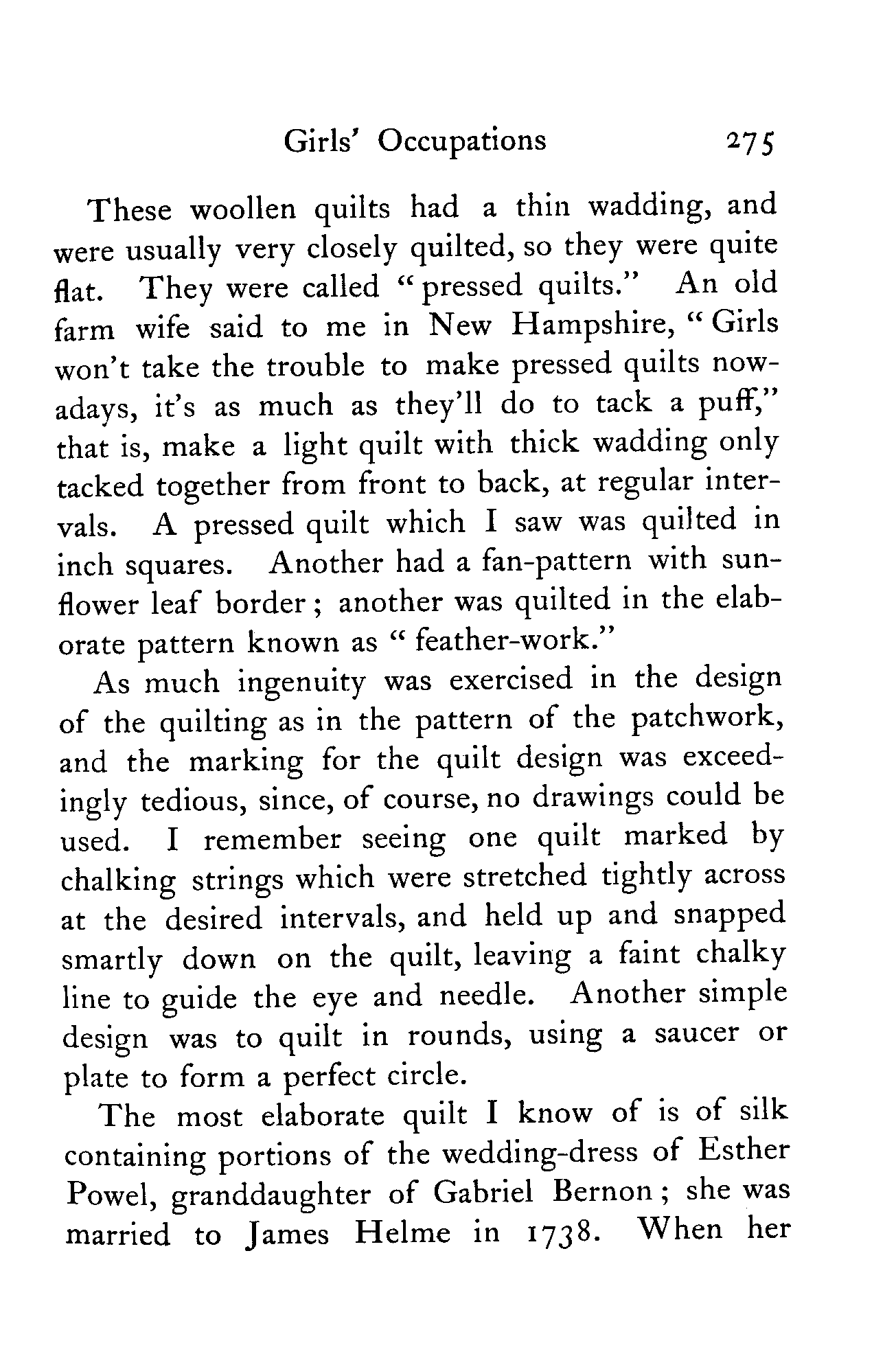 Girls' Occupations 275

These woollen quilts had a thin wadding, and were usually very closely quilted, so they were quite flat. They were called "pressed quilts." An old farm wife said to me in New Hampshire, "Girls won't take the trouble to make pressed quilts nowadays, it's as much as they'll do to tack a puff," that is, make a light quilt with thick wadding only tacked together from front to back, at regular intervals. A pressed quilt which I saw was quilted in inch squares. Another had a fan-pattern with sunflower leaf border; another was quilted in the elaborate pattern known as "feather-work."

As much ingenuity was exercised in the design of the quilting as in the pattern of the patchwork, and the marking for the quilt design was exceedingly tedious, since, of course, no drawings could be used. I remember seeing one quilt marked by chalking strings which were stretched tightly across at the desired intervals, and held up and snapped smartly down on the quilt, leaving a faint chalky line to guide the eye and needle. Another simple design was to quilt in rounds, using a saucer or plate to form a perfect circle.

The most elaborate quilt I know of is of silk containing portions of the wedding-dress of Esther Powel, granddaughter of Gabriel Bernon; she was married to James Helme in 1738. When her